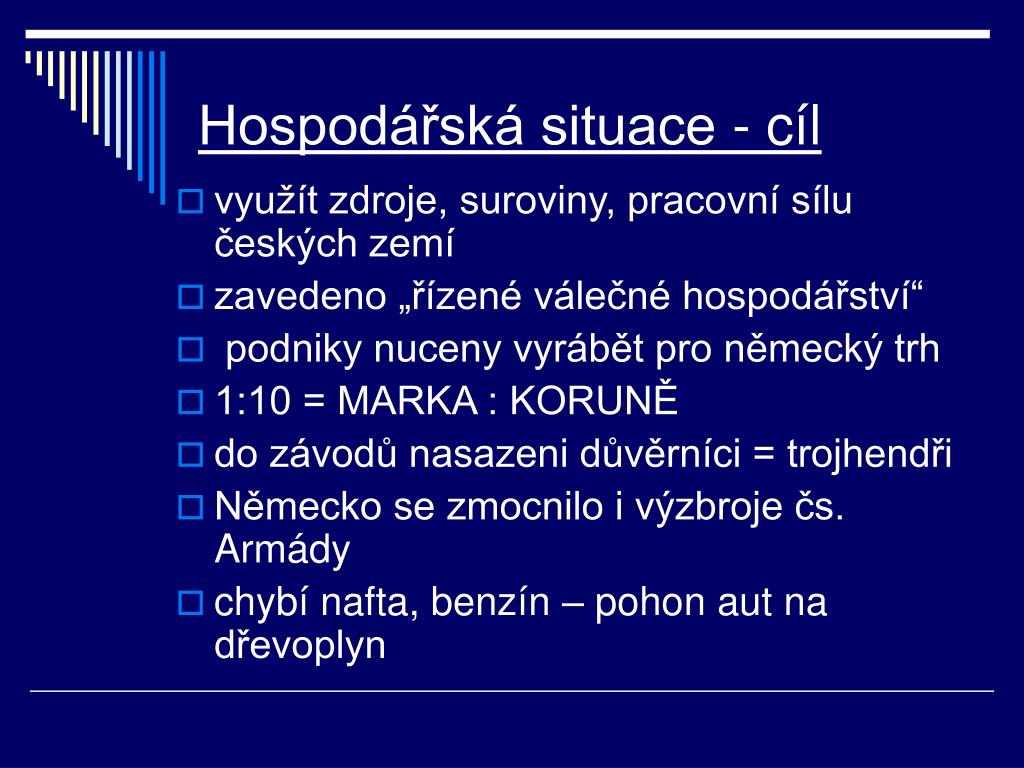 Hospodářská situace - cíl

využít zdroje, suroviny, pracovní sílu českých zemí

zavedeno „řízené válečné hospodářství“

podniky nuceny vyrábět pro německý trh

1:10 = MARKA : KORUNĚ

do závodů nasazeni důvěrníci = trojhendři

Německo se zmocnilo i výzbroje čs. Armády

chybí nafta, benzín – pohon aut na dřevoplyn